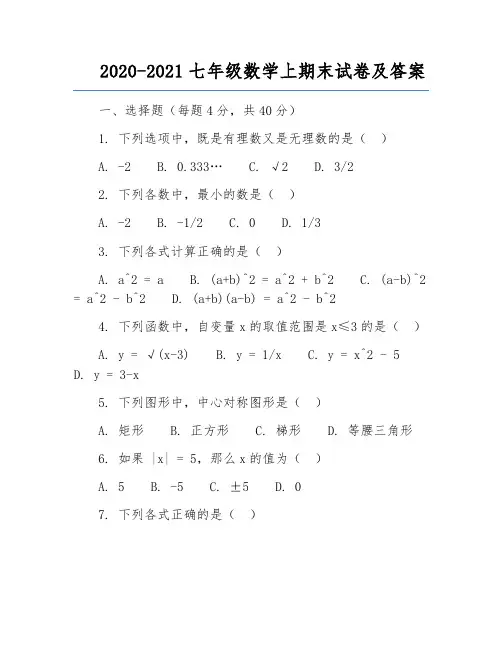 2020-2021 七年级数学上期末试卷及答案

一、选择题（每题 4 分，共 40 分）

1. 下列选项中，既是有理数又是无理数的是（ ）

A. -2 B. 0.333… C. √2 D. 3/2

2. 下列各数中，最小的数是（ ）

A. -2 B. -1/2 C. 0 D. 1/3

3. 下列各式计算正确的是（ ）

A. a^2 = a B. (a+b)^2 = a^2 + b^2 C. (a-b)^2 = a^2 - b^2 D. (a+b)(a-b) = a^2 - b^2

4. 下列函数中，自变量 x 的取值范围是 x≤3 的是（ ）

A. y = √(x-3) B. y = 1/x C. y = x^2 - 5 D. y = 3-x

5. 下列图形中，中心对称图形是（ ）

A. 矩形 B. 正方形 C. 梯形 D. 等腰三角形

6. 如果 |x| = 5，那么 x 的值为（ ）

A. 5 B. -5 C. ±5 D. 0

7. 下列各式正确的是（ ）